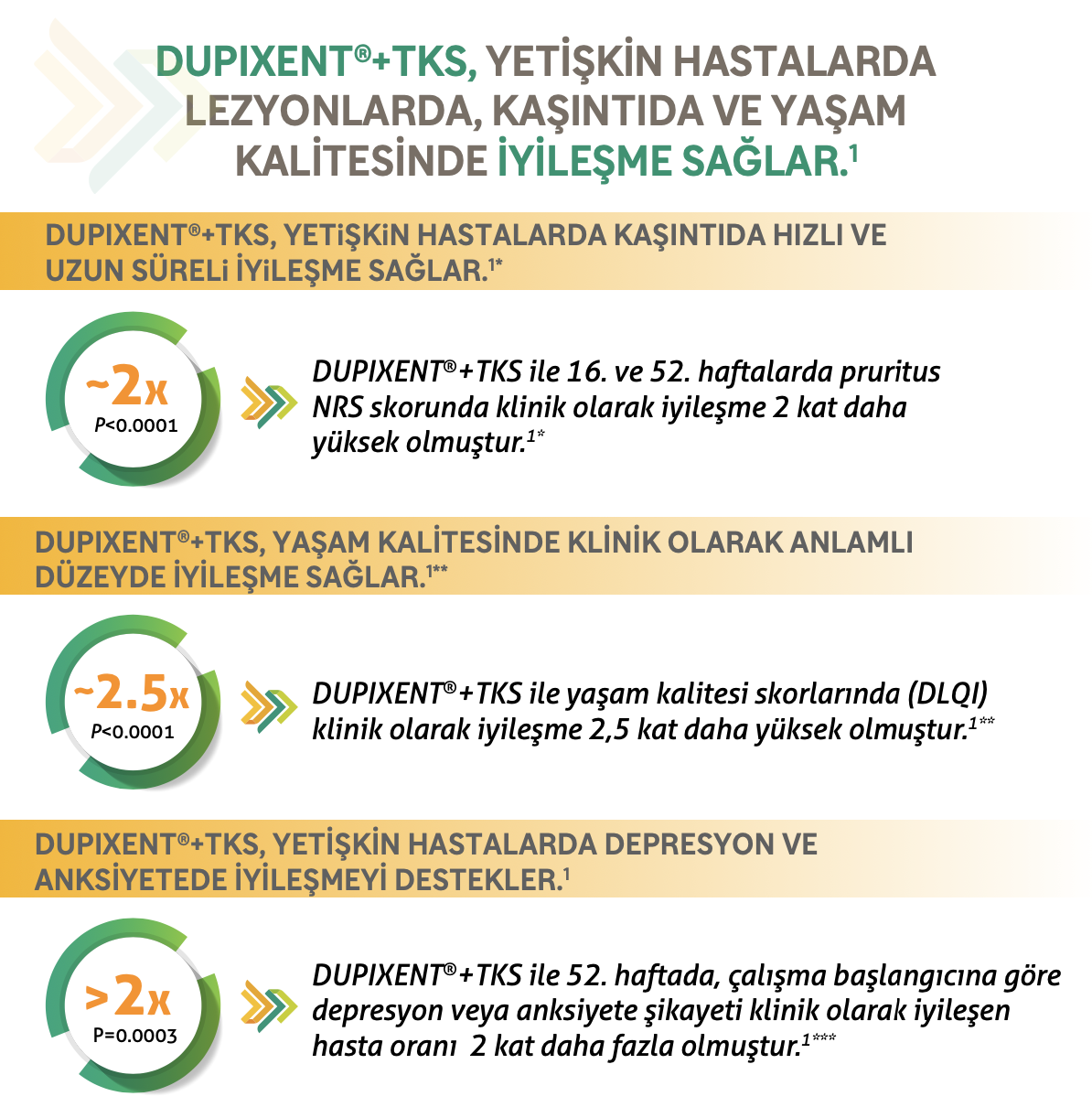 DUPIXENT®+TKS, YETİŞKİN HASTALARDA LEZYONLARDA, KAŞINTIDA VE YAŞAM KALİTESİNDE İYİLEŞME SAĞLAR.$^1$

DUPIXENT®+TKS, YETİŞKİN HASTALARDA KAŞINTIDA HIZLI VE UZUN SÜRELİ İYİLEŞME SAĞLAR.$^{1*}$

~2x
P<0.0001

DUPIXENT®+TKS ile 16. ve 52. haftalarda pruritus NRS skorunda klinik olarak iyileşme 2 kat daha yüksek olmuştur.$^{1*}$

DUPIXENT®+TKS, YAŞAM KALİTESİNDE KLİNİK OLARAK ANLAMLI DÜZEYDE İYİLEŞME SAĞLAR.$^{1**}$

~2.5x
P<0.0001

DUPIXENT®+TKS ile yaşam kalitesi skorlarında (DLQI) klinik olarak iyileşme 2,5 kat daha yüksek olmuştur.$^{1**}$

DUPIXENT®+TKS, YETİŞKİN HASTALARDA DEPRESYON VE ANKSİYETEDE İYİLEŞMEYİ DESTEKLER.$^1$

>2x
P=0.0003

DUPIXENT®+TKS ile 52. haftada, çalışma başlangıcına göre depresyon veya anksiyete şikayeti klinik olarak iyileşen hasta oranı 2 kat daha fazla olmuştur.$^{1***}$